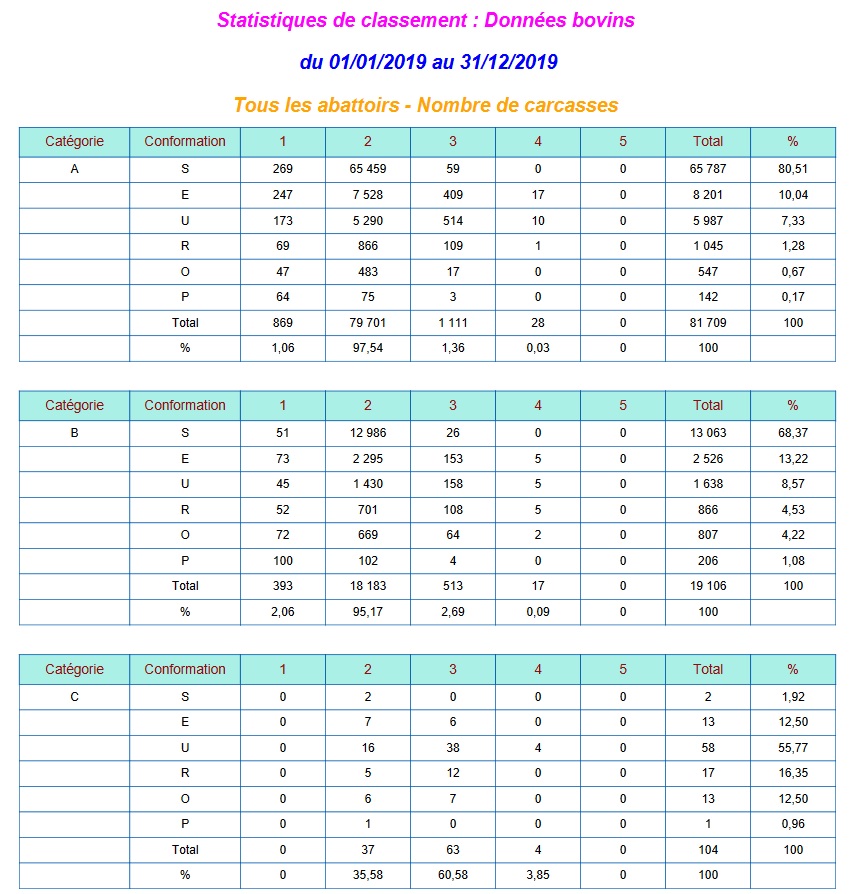 Statistiques de classement : Données bovins

du 01/01/2019 au 31/12/2019

Tous les abattoirs - Nombre de carcasses

| Catégorie | Conformation | 1 | 2 | 3 | 4 | 5 | Total | % |
|---|---|---|---|---|---|---|---|---|
| A | S | 269 | 65 459 | 59 | 0 | 0 | 65 787 | 80,51 |
| | E | 247 | 7 528 | 409 | 17 | 0 | 8 201 | 10,04 |
| | U | 173 | 5 290 | 514 | 10 | 0 | 5 987 | 7,33 |
| | R | 69 | 866 | 109 | 1 | 0 | 1 045 | 1,28 |
| | O | 47 | 483 | 17 | 0 | 0 | 547 | 0,67 |
| | P | 64 | 75 | 3 | 0 | 0 | 142 | 0,17 |
| | Total | 869 | 79 701 | 1 111 | 28 | 0 | 81 709 | 100 |
| | % | 1,06 | 97,54 | 1,36 | 0,03 | 0 | 100 | |

| Catégorie | Conformation | 1 | 2 | 3 | 4 | 5 | Total | % |
|---|---|---|---|---|---|---|---|---|
| B | S | 51 | 12 986 | 26 | 0 | 0 | 13 063 | 68,37 |
| | E | 73 | 2 295 | 153 | 5 | 0 | 2 526 | 13,22 |
| | U | 45 | 1 430 | 158 | 5 | 0 | 1 638 | 8,57 |
| | R | 52 | 701 | 108 | 5 | 0 | 866 | 4,53 |
| | O | 72 | 669 | 64 | 2 | 0 | 807 | 4,22 |
| | P | 100 | 102 | 4 | 0 | 0 | 206 | 1,08 |
| | Total | 393 | 18 183 | 513 | 17 | 0 | 19 106 | 100 |
| | % | 2,06 | 95,17 | 2,69 | 0,09 | 0 | 100 | |

| Catégorie | Conformation | 1 | 2 | 3 | 4 | 5 | Total | % |
|---|---|---|---|---|---|---|---|---|
| C | S | 0 | 2 | 0 | 0 | 0 | 2 | 1,92 |
| | E | 0 | 7 | 6 | 0 | 0 | 13 | 12,50 |
| | U | 0 | 16 | 38 | 4 | 0 | 58 | 55,77 |
| | R | 0 | 5 | 12 | 0 | 0 | 17 | 16,35 |
| | O | 0 | 6 | 7 | 0 | 0 | 13 | 12,50 |
| | P | 0 | 1 | 0 | 0 | 0 | 1 | 0,96 |
| | Total | 0 | 37 | 63 | 4 | 0 | 104 | 100 |
| | % | 0 | 35,58 | 60,58 | 3,85 | 0 | 100 | |